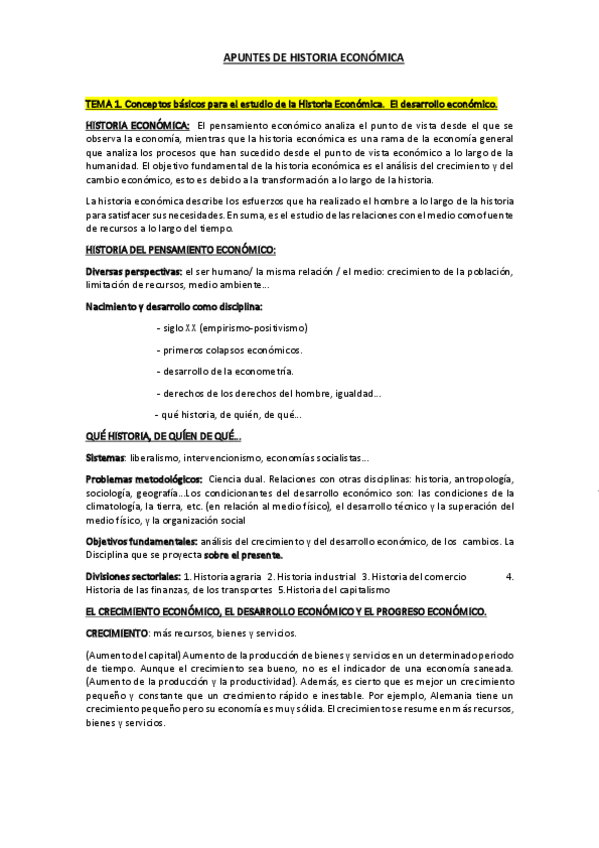 APUNTES DE HISTORIA ECONÓMICA

TEMA 1. Conceptos básicos para el estudio de la Historia Económica. El desarrollo económico.

HISTORIA ECONÓMICA: El pensamiento económico analiza el punto de vista desde el que se observa la economía, mientras que la historia económica es una rama de la economía general que analiza los procesos que han sucedido desde el punto de vista económico a lo largo de la humanidad. El objetivo fundamental de la historia económica es el análisis del crecimiento y del cambio económico, esto es debido a la transformación a lo largo de la historia.

La historia económica describe los esfuerzos que ha realizado el hombre a lo largo de la historia para satisfacer sus necesidades. En suma, es el estudio de las relaciones con el medio como fuente de recursos a lo largo del tiempo.

HISTORIA DEL PENSAMIENTO ECONÓMICO:

Diversas perspectivas: el ser humano/ la misma relación / el medio: crecimiento de la población, limitación de recursos, medio ambiente...

Nacimiento y desarrollo como disciplina:

- siglo XX (empirismo-positivismo)

- primeros colapsos económicos.

- desarrollo de la econometría.

- derechos de los derechos del hombre, igualdad...

- qué historia, de quién, de qué...

QUÉ HISTORIA, DE QUÍEN DE QUÉ...

Sistemas: liberalismo, intervencionismo, economías socialistas...

Problemas metodológicos: Ciencia dual. Relaciones con otras disciplinas: historia, antropología, sociología, geografía...Los condicionantes del desarrollo económico son: las condiciones de la climatología, la tierra, etc. (en relación al medio físico), el desarrollo técnico y la superación del medio físico, y la organización social

Objetivos fundamentales: análisis del crecimiento y del desarrollo económico, de los cambios. La Disciplina que se proyecta sobre el presente.

Divisiones sectoriales: 1. Historia agraria 2. Historia industrial 3. Historia del comercio 4. Historia de las finanzas, de los transportes 5.Historia del capitalismo

EL CRECIMIENTO ECONÓMICO, EL DESARROLLO ECONÓMICO Y EL PROGRESO ECONÓMICO.

CRECIMIENTO: más recursos, bienes y servicios.

(Aumento del capital) Aumento de la producción de bienes y servicios en un determinado periodo de tiempo. Aunque el crecimiento sea bueno, no es el indicador de una economía saneada. (Aumento de la producción y la productividad). Además, es cierto que es mejor un crecimiento pequeño y constante que un crecimiento rápido e inestable. Por ejemplo, Alemania tiene un crecimiento pequeño pero su economía es muy sólida. El crecimiento se resume en más recursos, bienes y servicios.